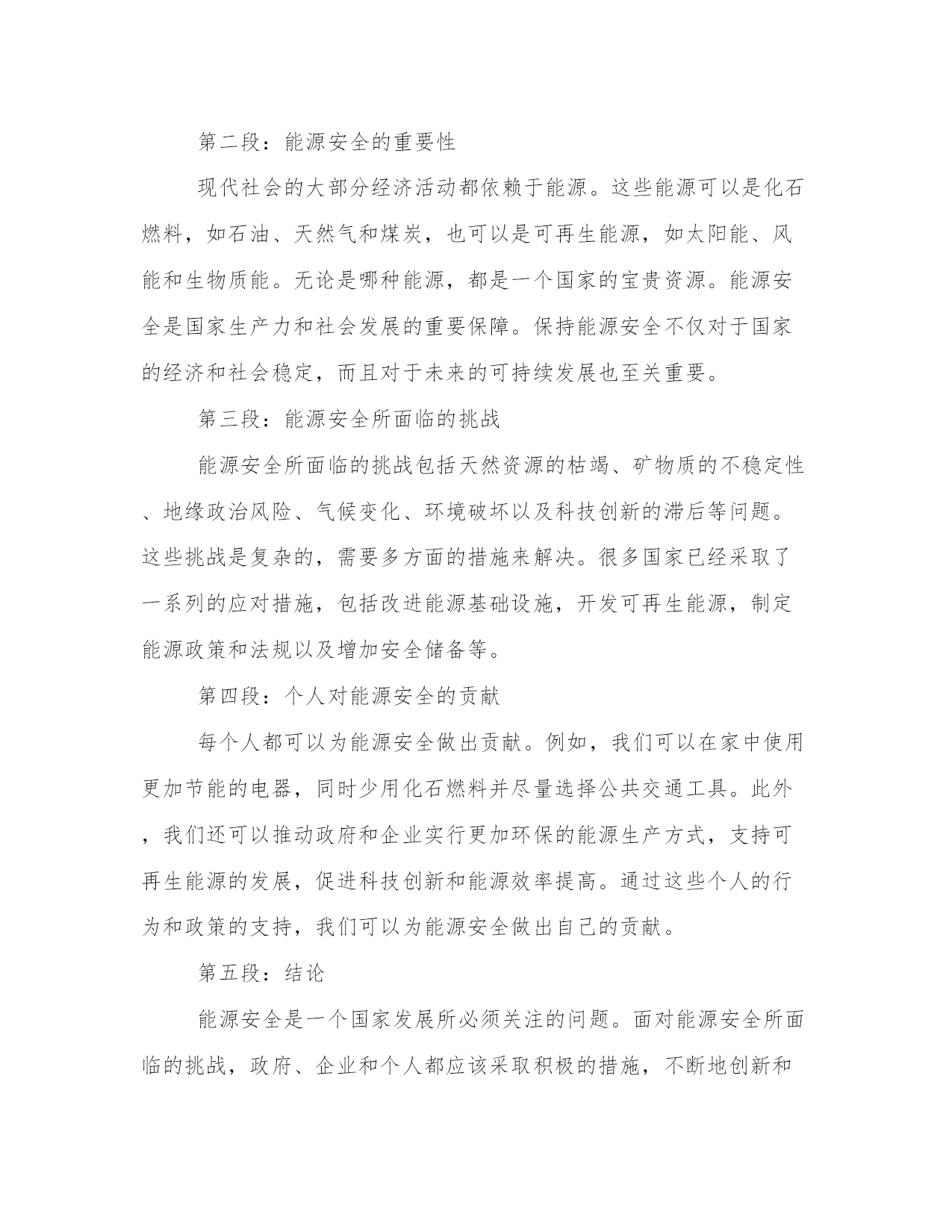 第二段：能源安全的重要性

现代社会的大部分经济活动都依赖于能源。这些能源可以是化石燃料，如石油、天然气和煤炭，也可以是可再生能源，如太阳能、风能和生物质能。无论是哪种能源，都是一个国家的宝贵资源。能源安全是国家生产力和社会发展的重要保障。保持能源安全不仅对于国家的经济和社会稳定，而且对于未来的可持续发展也至关重要。

第三段：能源安全所面临的挑战

能源安全所面临的挑战包括天然资源的枯竭、矿物质的不稳定性、地缘政治风险、气候变化、环境破坏以及科技创新的滞后等问题。这些挑战是复杂的，需要多方面的措施来解决。很多国家已经采取了一系列的应对措施，包括改进能源基础设施，开发可再生能源，制定能源政策和法规以及增加安全储备等。

第四段：个人对能源安全的贡献

每个人都可以为能源安全做出贡献。例如，我们可以在家中使用更加节能的电器，同时少用化石燃料并尽量选择公共交通工具。此外，我们还可以推动政府和企业实行更加环保的能源生产方式，支持可再生能源的发展，促进科技创新和能源效率提高。通过这些个人的行为和政策的支持，我们可以为能源安全做出自己的贡献。

第五段：结论

能源安全是一个国家发展所必须关注的问题。面对能源安全所面临的挑战，政府、企业和个人都应该采取积极的措施，不断地创新和